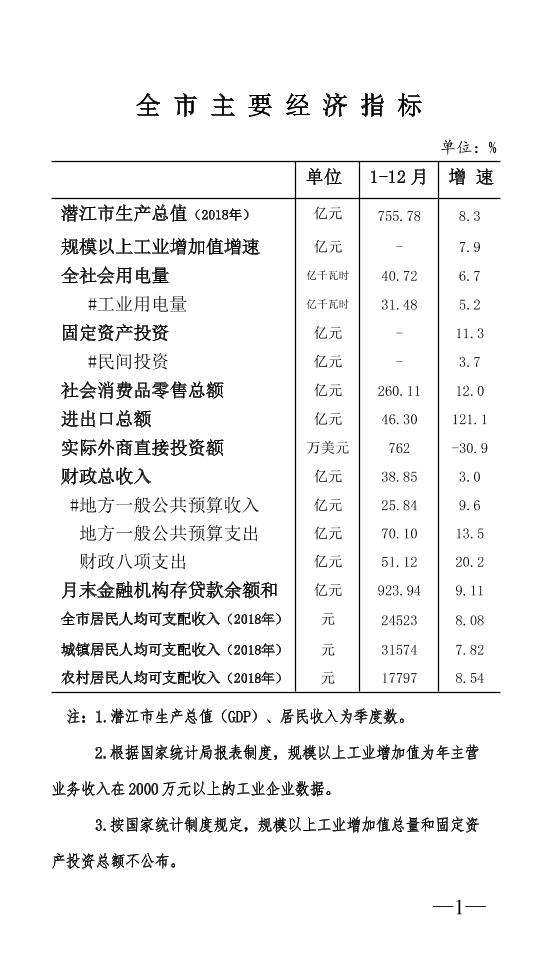 全市主要经济指标

单位：%

| | 单位 | 1-12月 | 增速 |
|---|---|---|---|
| 潜江市生产总值（2018年） | 亿元 | 755.78 | 8.3 |
| 规模以上工业增加值增速 | 亿元 | - | 7.9 |
| 全社会用电量 | 亿千瓦时 | 40.72 | 6.7 |
| #工业用电量 | 亿千瓦时 | 31.48 | 5.2 |
| 固定资产投资 | 亿元 | - | 11.3 |
| #民间投资 | 亿元 | - | 3.7 |
| 社会消费品零售总额 | 亿元 | 260.11 | 12.0 |
| 进出口总额 | 亿元 | 46.30 | 121.1 |
| 实际外商直接投资额 | 万美元 | 762 | -30.9 |
| 财政总收入 | 亿元 | 38.85 | 3.0 |
| #地方一般公共预算收入 | 亿元 | 25.84 | 9.6 |
| 地方一般公共预算支出 | 亿元 | 70.10 | 13.5 |
| 财政八项支出 | 亿元 | 51.12 | 20.2 |
| 月末金融机构存贷款余额和 | 亿元 | 923.94 | 9.11 |
| 全市居民人均可支配收入（2018年） | 元 | 24523 | 8.08 |
| 城镇居民人均可支配收入（2018年） | 元 | 31574 | 7.82 |
| 农村居民人均可支配收入（2018年） | 元 | 17797 | 8.54 |

注：1.潜江市生产总值（GDP）、居民收入为季度数。

2.根据国家统计局报表制度，规模以上工业增加值为年主营业务收入在2000万元以上的工业企业数据。

3.按国家统计制度规定，规模以上工业增加值总量和固定资产投资总额不公布。

—1—